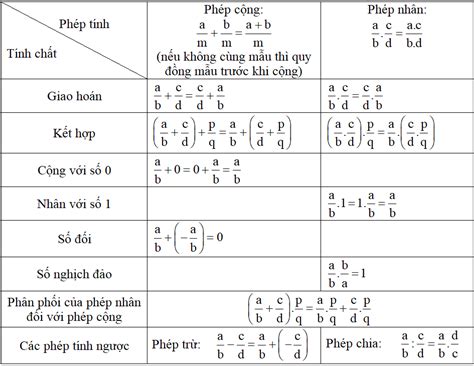 | Phép tính / Tính chất | Phép cộng: $\frac{a}{m}+\frac{b}{m}=\frac{a+b}{m}$ (nếu không cùng mẫu thì quy đồng mẫu trước khi cộng) | Phép nhân: $\frac{a}{b}.\frac{c}{d}=\frac{a.c}{b.d}$ |
|---|---|---|
| Giao hoán | $\frac{a}{b}+\frac{c}{d}=\frac{c}{d}+\frac{a}{b}$ | $\frac{a}{b}.\frac{c}{d}=\frac{c}{d}.\frac{a}{b}$ |
| Kết hợp | $\left(\frac{a}{b}+\frac{c}{d}\right)+\frac{p}{q}=\frac{a}{b}+\left(\frac{c}{d}+\frac{p}{q}\right)$ | $\left(\frac{a}{b}.\frac{c}{d}\right).\frac{p}{q}=\frac{a}{b}.\left(\frac{c}{d}.\frac{p}{q}\right)$ |
| Cộng với số 0 | $\frac{a}{b}+0=0+\frac{a}{b}=\frac{a}{b}$ | |
| Nhân với số 1 | | $\frac{a}{b}.1=1.\frac{a}{b}=\frac{a}{b}$ |
| Số đối | $\frac{a}{b}+\left(-\frac{a}{b}\right)=0$ | |
| Số nghịch đảo | | $\frac{a}{b}.\frac{b}{a}=1$ |
| Phân phối của phép nhân đối với phép cộng | $\left(\frac{a}{b}+\frac{c}{d}\right).\frac{p}{q}=\frac{a}{b}.\frac{p}{q}+\frac{c}{d}.\frac{p}{q}$ | |
| Các phép tính ngược | Phép trừ: $\frac{a}{b}-\frac{c}{d}=\frac{a}{b}+\left(-\frac{c}{d}\right)$ | Phép chia: $\frac{a}{b}:\frac{c}{d}=\frac{a}{b}.\frac{d}{c}$ |